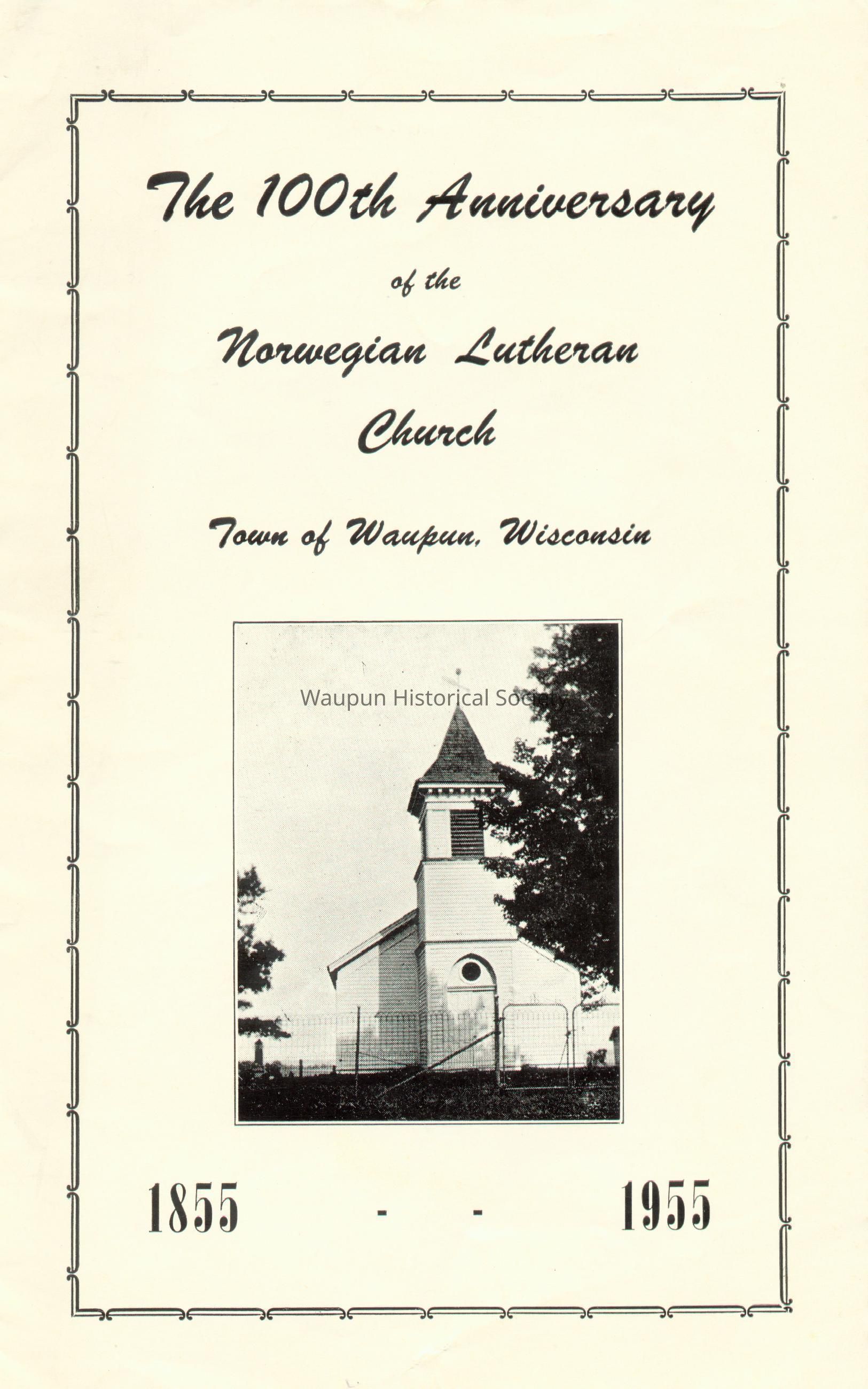 The 100th Anniversary

of the

Norwegian Lutheran Church

Town of Waupun, Wisconsin

1855 - - 1955

Waupun Historical Society